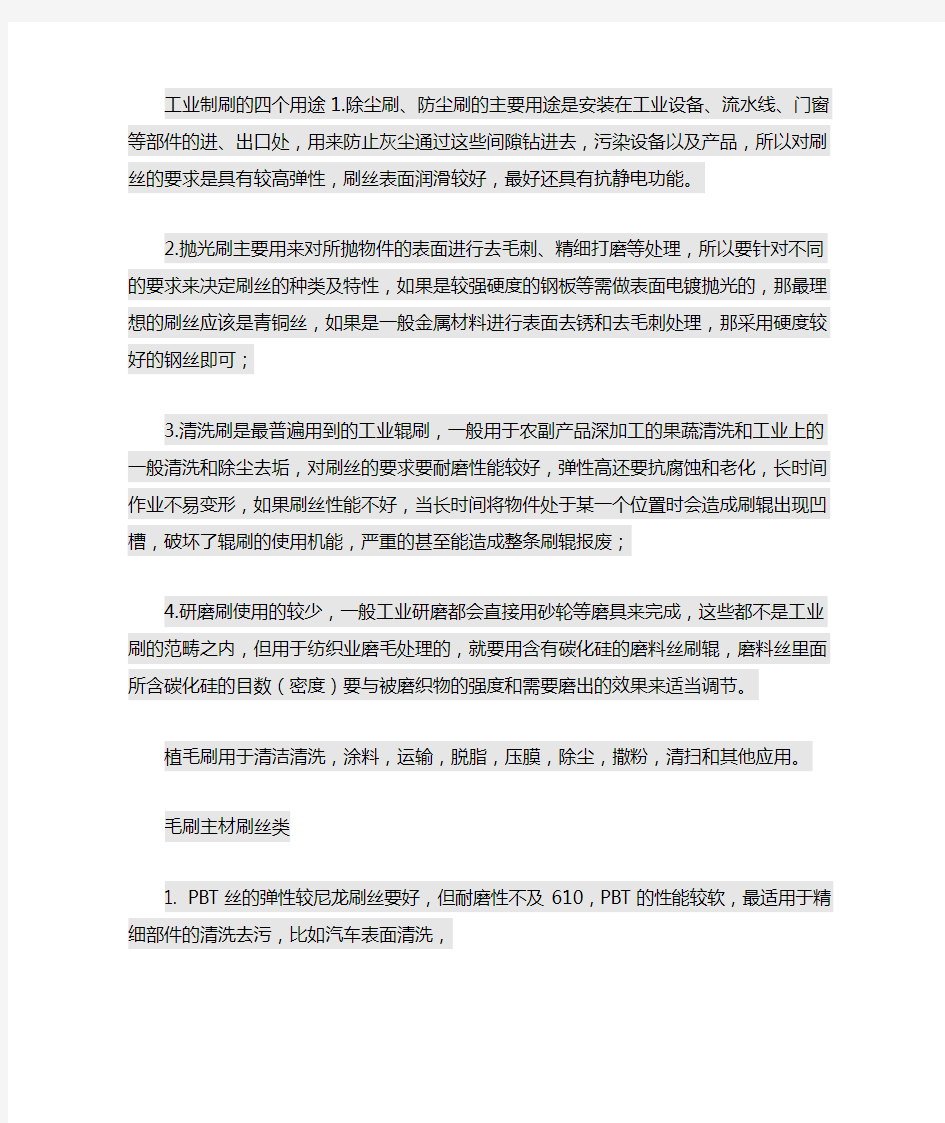 工业制刷的四个用途 1.除尘刷、防尘刷的主要用途是安装在工业设备、流水线、门窗等部件的进、出口处，用来防止灰尘通过这些间隙钻进去，污染设备以及产品，所以对刷丝的要求是具有较高弹性，刷丝表面润滑较好，最好还具有抗静电功能。

2.抛光刷主要用来对所抛物件的表面进行去毛刺、精细打磨等处理，所以要针对不同的要求来决定刷丝的种类及特性，如果是较强硬度的钢板等需做表面电镀抛光的，那最理想的刷丝应该是青铜丝，如果是一般金属材料进行表面去锈和去毛刺处理，那采用硬度较好的钢丝即可；

3.清洗刷是最普遍用到的工业辊刷，一般用于农副产品深加工的果蔬清洗和工业上的一般清洗和除尘去垢，对刷丝的要求要耐磨性能较好，弹性高还要抗腐蚀和老化，长时间作业不易变形，如果刷丝性能不好，当长时间将物件处于某一个位置时会造成刷辊出现凹槽，破坏了辊刷的使用机能，严重的甚至能造成整条刷辊报废；

4.研磨刷使用的较少，一般工业研磨都会直接用砂轮等磨具来完成，这些都不是工业刷的范畴之内，但用于纺织业磨毛处理的，就要用含有碳化硅的磨料丝刷辊，磨料丝里面所含碳化硅的目数（密度）要与被磨织物的强度和需要磨出的效果来适当调节。

植毛刷用于清洁清洗，涂料，运输，脱脂，压膜，除尘，撒粉，清扫和其他应用。

毛刷主材刷丝类

1. PBT 丝的弹性较尼龙刷丝要好，但耐磨性不及 610，PBT 的性能较软，最适用于精细部件的清洗去污，比如汽车表面清洗，